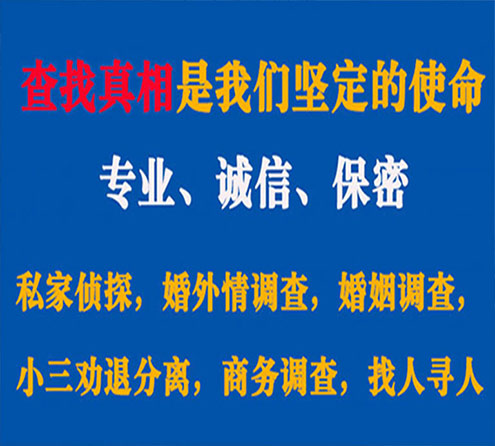 查找真相是我们坚定的使命

专业、诚信、保密

私家侦探，婚外情调查，婚姻调查，

小三劝退分离，商务调查，找人寻人